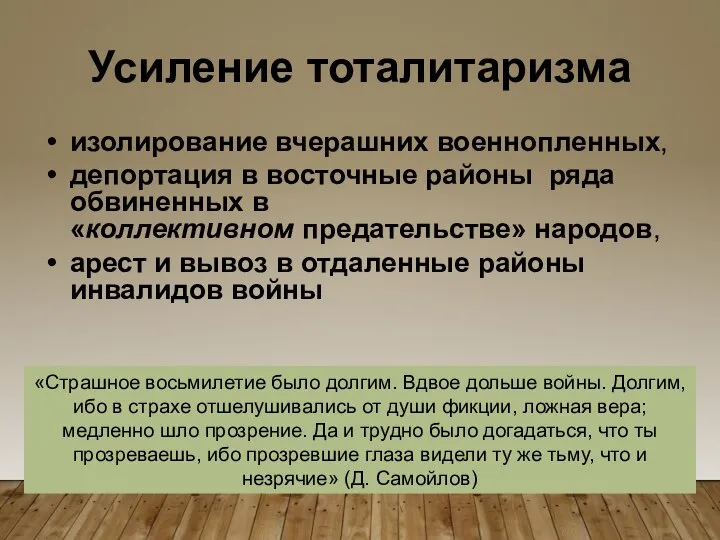 Усиление тоталитаризма

• изолирование вчерашних военнопленных,
• депортация в восточные районы ряда обвиненных в «коллективном предательстве» народов,
• арест и вывоз в отдаленные районы инвалидов войны

«Страшное восьмилетие было долгим. Вдвое дольше войны. Долгим, ибо в страхе отшелушивались от души фикции, ложная вера; медленно шло прозрение. Да и трудно было догадаться, что ты прозреваешь, ибо прозревшие глаза видели ту же тьму, что и незрячие» (Д. Самойлов)